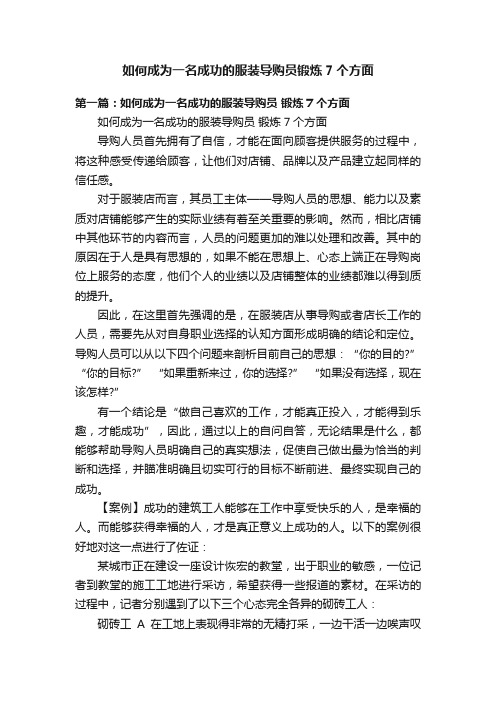 如何成为一名成功的服装导购员锻炼 7 个方面

第一篇：如何成为一名成功的服装导购员 锻炼 7 个方面

如何成为一名成功的服装导购员 锻炼 7 个方面

导购人员首先拥有了自信，才能在面向顾客提供服务的过程中，将这种感受传递给顾客，让他们对店铺、品牌以及产品建立起同样的信任感。

对于服装店而言，其员工主体——导购人员的思想、能力以及素质对店铺能够产生的实际业绩有着至关重要的影响。然而，相比店铺中其他环节的内容而言，人员的问题更加的难以处理和改善。其中的原因在于人是具有思想的，如果不能在思想上、心态上端正在导购岗位上服务的态度，他们个人的业绩以及店铺整体的业绩都难以得到质的提升。

因此，在这里首先强调的是，在服装店从事导购或者店长工作的人员，需要先从对自身职业选择的认知方面形成明确的结论和定位。导购人员可以从以下四个问题来剖析目前自己的思想：“你的目的?” “你的目标?” “如果重新来过，你的选择?” “如果没有选择，现在该怎样?”

有一个结论是“做自己喜欢的工作，才能真正投入，才能得到乐趣，才能成功”，因此，通过以上的自问自答，无论结果是什么，都能够帮助导购人员明确自己的真实想法，促使自己做出最为恰当的判断和选择，并瞄准明确且切实可行的目标不断前进、最终实现自己的成功。

【案例】成功的建筑工人能够在工作中享受快乐的人，是幸福的人。而能够获得幸福的人，才是真正意义上成功的人。以下的案例很好地对这一点进行了佐证：

某城市正在建设一座设计恢宏的教堂，出于职业的敏感，一位记者到教堂的施工工地进行采访，希望获得一些报道的素材。在采访的过程中，记者分别遇到了以下三个心态完全各异的砌砖工人：

砌砖工 A 在工地上表现得非常的无精打采，一边干活一边唉声叹